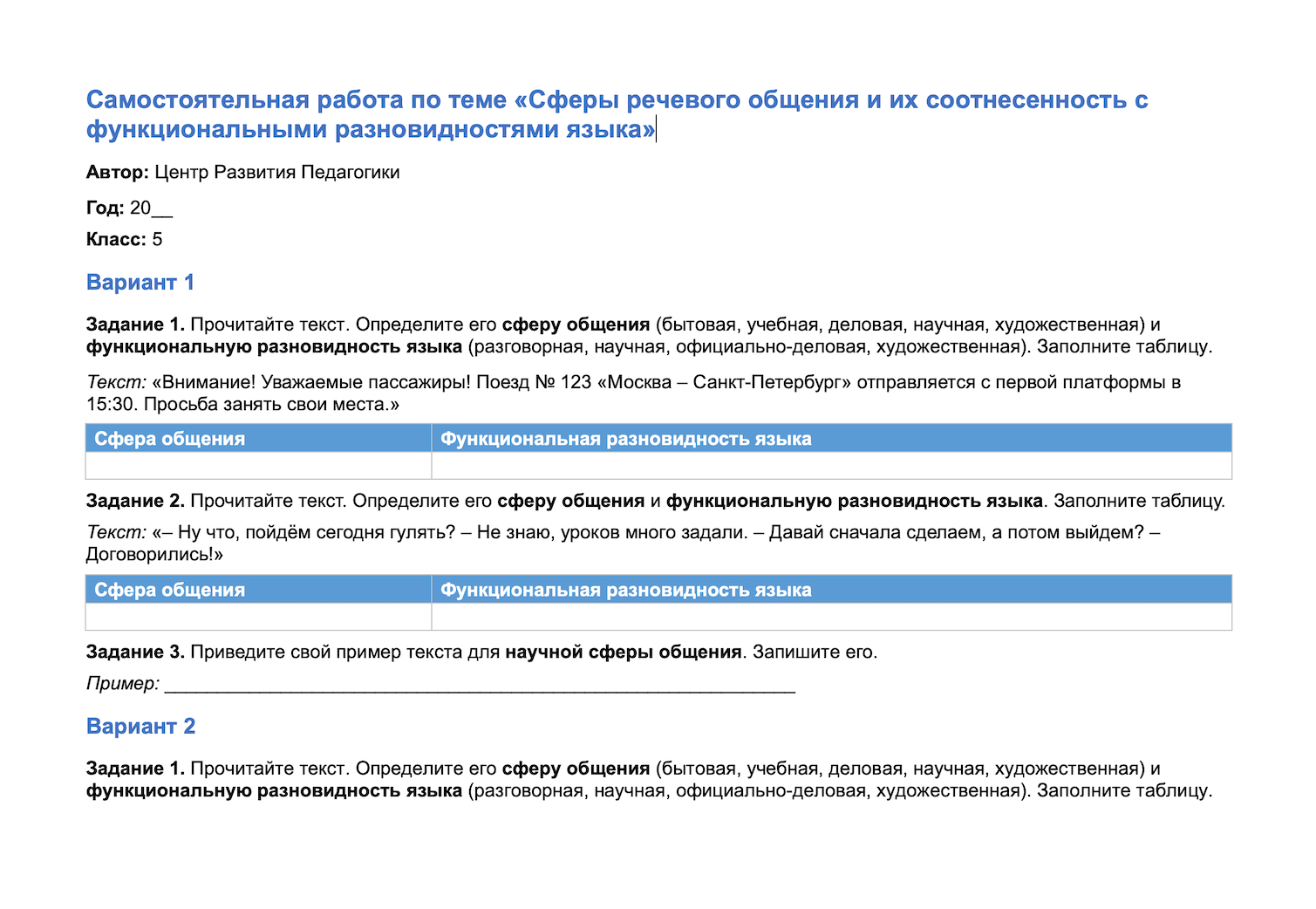 Самостоятельная работа по теме «Сферы речевого общения и их соотнесенность с функциональными разновидностями языка»

Автор: Центр Развития Педагогики

Год: 20____

Класс: 5

Вариант 1

Задание 1. Прочитайте текст. Определите его сферу общения (бытовая, учебная, деловая, научная, художественная) и функциональную разновидность языка (разговорная, научная, официально-деловая, художественная). Заполните таблицу.

Текст: «Внимание! Уважаемые пассажиры! Поезд № 123 «Москва – Санкт-Петербург» отправляется с первой платформы в 15:30. Просьба занять свои места.»

| Сфера общения | Функциональная разновидность языка |
|---|---|
| | |

Задание 2. Прочитайте текст. Определите его сферу общения и функциональную разновидность языка. Заполните таблицу.

Текст: «– Ну что, пойдём сегодня гулять? – Не знаю, уроков много задали. – Давай сначала сделаем, а потом выйдем? – Договорились!»

| Сфера общения | Функциональная разновидность языка |
|---|---|
| | |

Задание 3. Приведите свой пример текста для научной сферы общения. Запишите его.

Пример: ____

Вариант 2

Задание 1. Прочитайте текст. Определите его сферу общения (бытовая, учебная, деловая, научная, художественная) и функциональную разновидность языка (разговорная, научная, официально-деловая, художественная). Заполните таблицу.